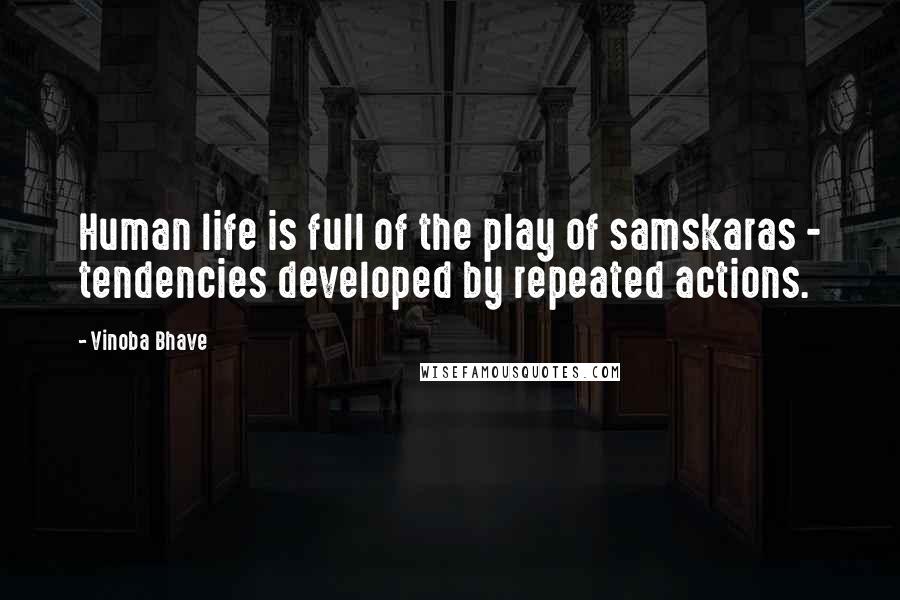 Human life is full of the play of samskaras - tendencies developed by repeated actions.

- Vinoba Bhave

WISEFAMOUSQUOTES.COM